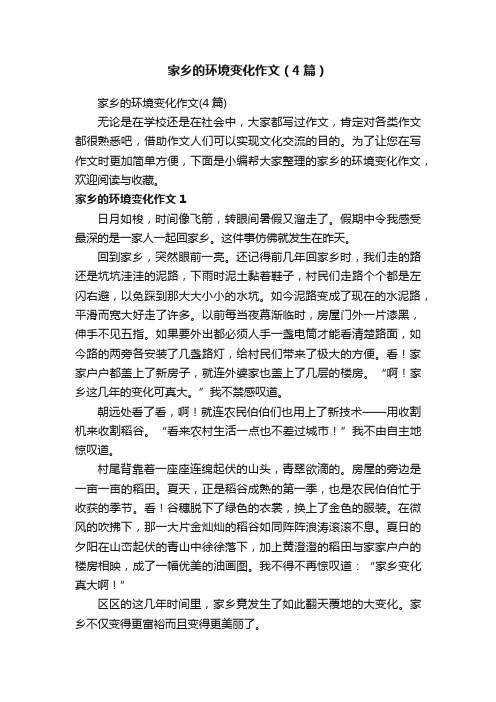 家乡的环境变化作文（4篇）

家乡的环境变化作文(4篇)

无论是在学校还是在社会中，大家都写过作文，肯定对各类作文都很熟悉吧，借助作文人们可以实现文化交流的目的。为了让您在写作文时更加简单方便，下面是小编帮大家整理的家乡的环境变化作文，欢迎阅读与收藏。

家乡的环境变化作文1

日月如梭，时间像飞箭，转眼间暑假又溜走了。假期中令我感受最深的是一家人一起回家乡。这件事仿佛就发生在昨天。

回到家乡，突然眼前一亮。还记得前几年回家乡时，我们走的路还是坑坑洼洼的泥路，下雨时泥土黏着鞋子，村民们走路个个都是左闪右避，以免踩到那大大小小的水坑。如今泥路变成了现在的水泥路，平滑而宽大好走了许多。以前每当夜幕渐临时，房屋门外一片漆黑，伸手不见五指。如果要外出都必须人手一盏电筒才能看清楚路面，如今路的两旁各安装了几盏路灯，给村民们带来了极大的方便。看！家家户户都盖上了新房子，就连外婆家也盖上了几层的楼房。“啊！家乡这几年的变化可真大。”我不禁感叹道。

朝远处看了看，啊！就连农民伯伯们也用上了新技术——用收割机来收割稻谷。“看来农村生活一点也不差过城市！”我不由自主地惊叹道。

村尾背靠着一座座连绵起伏的山头，青翠欲滴的。房屋的旁边是一亩一亩的稻田。夏天，正是稻谷成熟的第一季，也是农民伯伯忙于收获的季节。看！谷穗脱下了绿色的衣裳，换上了金色的服装。在微风的吹拂下，那一大片金灿灿的稻谷如同阵阵浪涛滚滚不息。夏日的夕阳在山峦起伏的青山中徐徐落下，加上黄澄澄的稻田与家家户户的楼房相映，成了一幅优美的油画图。我不得不再惊叹道：“家乡变化真大啊！”

区区的这几年时间里，家乡竟发生了如此翻天覆地的大变化。家乡不仅变得更富裕而且变得更美丽了。